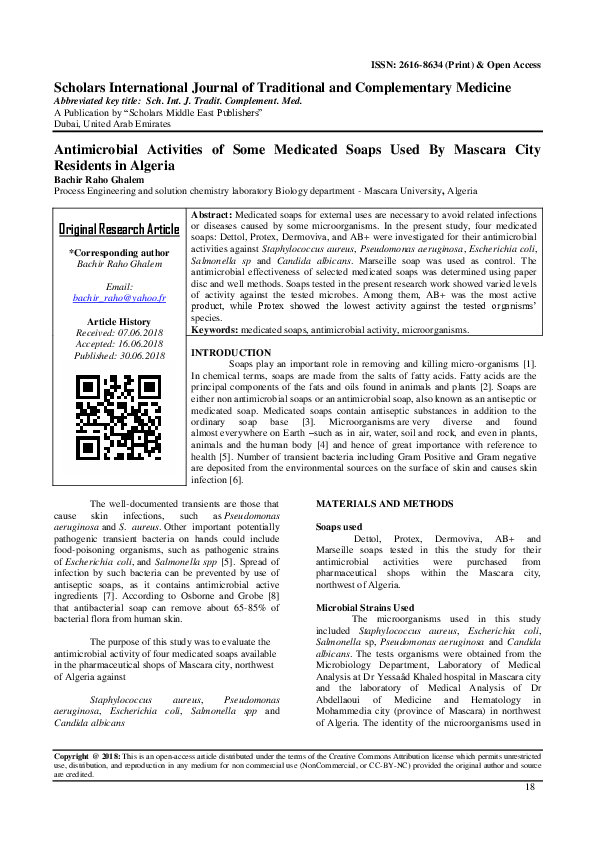 ISSN: 2616-8634 (Print) & Open Access

Scholars International Journal of Traditional and Complementary Medicine
Abbreviated key title: Sch. Int. J. Tradit. Complement. Med.
A Publication by "Scholars Middle East Publishers"
Dubai, United Arab Emirates

Antimicrobial Activities of Some Medicated Soaps Used By Mascara City Residents in Algeria
Bachir Raho Ghalem
Process Engineering and solution chemistry laboratory Biology department - Mascara University, Algeria

Original Research Article

*Corresponding author
Bachir Raho Ghalem

Email:
bachir_raho@yahoo.fr

Article History
Received: 07.06.2018
Accepted: 16.06.2018
Published: 30.06.2018

Abstract: Medicated soaps for external uses are necessary to avoid related infections or diseases caused by some microorganisms. In the present study, four medicated soaps: Dettol, Protex, Dermoviva, and AB+ were investigated for their antimicrobial activities against Staphylococcus aureus, Pseudomonas aeruginosa, Escherichia coli, Salmonella sp and Candida albicans. Marseille soap was used as control. The antimicrobial effectiveness of selected medicated soaps was determined using paper disc and well methods. Soaps tested in the present research work showed varied levels of activity against the tested microbes. Among them, AB+ was the most active product, while Protex showed the lowest activity against the tested organisms' species.
Keywords: medicated soaps, antimicrobial activity, microorganisms.

INTRODUCTION
Soaps play an important role in removing and killing micro-organisms [1]. In chemical terms, soaps are made from the salts of fatty acids. Fatty acids are the principal components of the fats and oils found in animals and plants [2]. Soaps are either non antimicrobial soaps or an antimicrobial soap, also known as an antiseptic or medicated soap. Medicated soaps contain antiseptic substances in addition to the ordinary soap base [3]. Microorganisms are very diverse and found almost everywhere on Earth –such as in air, water, soil and rock, and even in plants, animals and the human body [4] and hence of great importance with reference to health [5]. Number of transient bacteria including Gram Positive and Gram negative are deposited from the environmental sources on the surface of skin and causes skin infection [6].

The well-documented transients are those that cause skin infections, such as Pseudomonas aeruginosa and S. aureus. Other important potentially pathogenic transient bacteria on hands could include food-poisoning organisms, such as pathogenic strains of Escherichia coli, and Salmonella spp [5]. Spread of infection by such bacteria can be prevented by use of antiseptic soaps, as it contains antimicrobial active ingredients [7]. According to Osborne and Grobe [8] that antibacterial soap can remove about 65-85% of bacterial flora from human skin.

The purpose of this study was to evaluate the antimicrobial activity of four medicated soaps available in the pharmaceutical shops of Mascara city, northwest of Algeria against

Staphylococcus aureus, Pseudomonas aeruginosa, Escherichia coli, Salmonella spp and Candida albicans

MATERIALS AND METHODS

Soaps used
Dettol, Protex, Dermoviva, AB+ and Marseille soaps tested in this the study for their antimicrobial activities were purchased from pharmaceutical shops within the Mascara city, northwest of Algeria.

Microbial Strains Used
The microorganisms used in this study included Staphylococcus aureus, Escherichia coli, Salmonella sp, Pseudomonas aeruginosa and Candida albicans. The tests organisms were obtained from the Microbiology Department, Laboratory of Medical Analysis at Dr Yessaâd Khaled hospital in Mascara city and the laboratory of Medical Analysis of Dr Abdellaoui of Medicine and Hematology in Mohammedia city (province of Mascara) in northwest of Algeria. The identity of the microorganisms used in

Copyright @ 2018: This is an open-access article distributed under the terms of the Creative Commons Attribution license which permits unrestricted use, distribution, and reproduction in any medium for non commercial use (NonCommercial, or CC-BY-NC) provided the original author and source are credited.

18